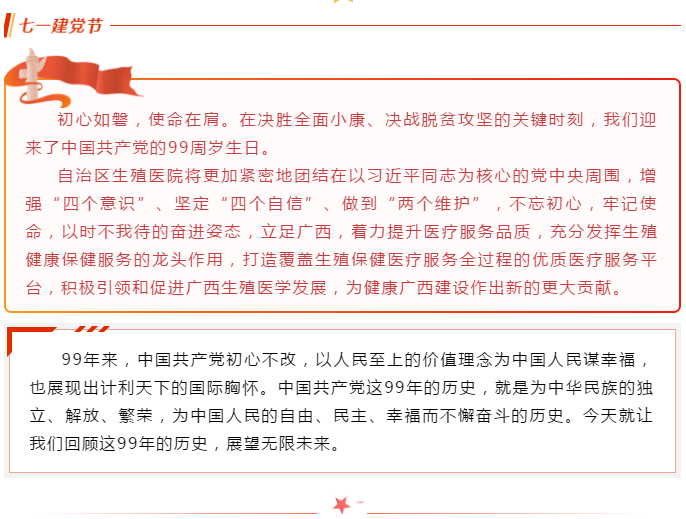 七一建党节

初心如磐，使命在肩。在决胜全面小康、决战脱贫攻坚的关键时刻，我们迎来了中国共产党的99周岁生日。

自治区生殖医院将更加紧密地团结在以习近平同志为核心的党中央周围，增强“四个意识”、坚定“四个自信”、做到“两个维护”，不忘初心，牢记使命，以时不我待的奋进姿态，立足广西，着力提升医疗服务品质，充分发挥生殖健康保健服务的龙头作用，打造覆盖生殖保健医疗服务全过程的优质医疗服务平台，积极引领和促进广西生殖医学发展，为健康广西建设作出新的更大贡献。

99年来，中国共产党初心不改，以人民至上的价值理念为中国人民谋幸福，也展现出计利天下的国际胸怀。中国共产党这99年的历史，就是为中华民族的独立、解放、繁荣，为中国人民的自由、民主、幸福而不懈奋斗的历史。今天就让我们回顾这99年的历史，展望无限未来。